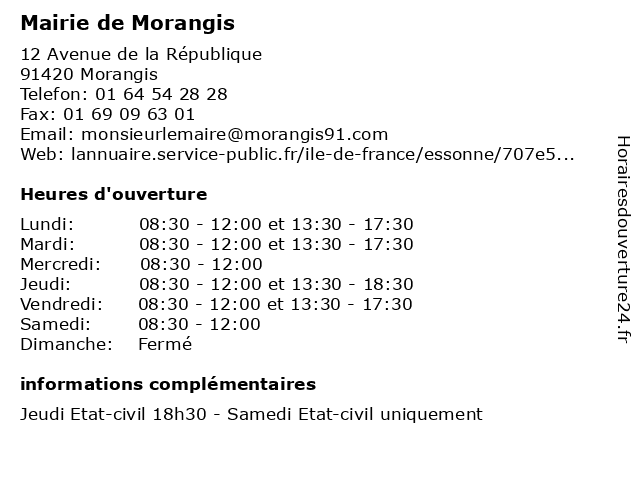 Mairie de Morangis

12 Avenue de la République
91420 Morangis
Telefon: 01 64 54 28 28
Fax: 01 69 09 63 01
Email: monsieurlemaire@morangis91.com
Web: lannuaire.service-public.fr/ile-de-france/essonne/707e5...

Heures d'ouverture

| | |
|---|---|
| Lundi: | 08:30 - 12:00 et 13:30 - 17:30 |
| Mardi: | 08:30 - 12:00 et 13:30 - 17:30 |
| Mercredi: | 08:30 - 12:00 |
| Jeudi: | 08:30 - 12:00 et 13:30 - 18:30 |
| Vendredi: | 08:30 - 12:00 et 13:30 - 17:30 |
| Samedi: | 08:30 - 12:00 |
| Dimanche: | Fermé |

informations complémentaires

Jeudi Etat-civil 18h30 - Samedi Etat-civil uniquement

Horairesdouverture24.fr